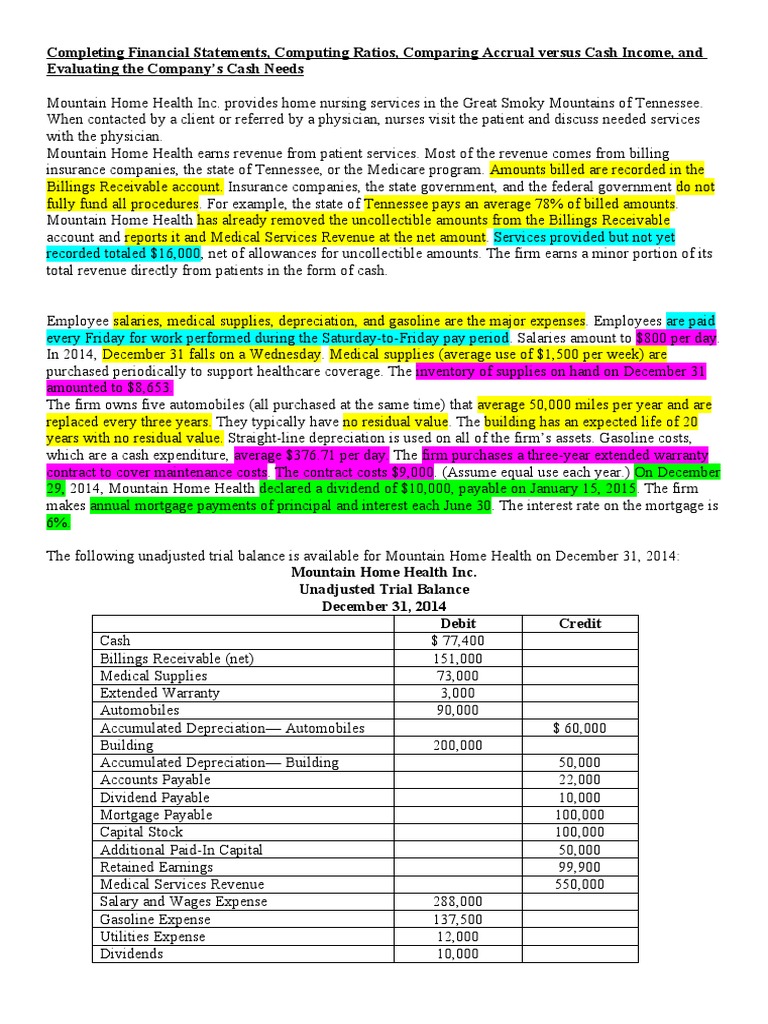 Completing Financial Statements, Computing Ratios, Comparing Accrual versus Cash Income, and Evaluating the Company's Cash Needs

Mountain Home Health Inc. provides home nursing services in the Great Smoky Mountains of Tennessee. When contacted by a client or referred by a physician, nurses visit the patient and discuss needed services with the physician.
Mountain Home Health earns revenue from patient services. Most of the revenue comes from billing insurance companies, the state of Tennessee, or the Medicare program. Amounts billed are recorded in the Billings Receivable account. Insurance companies, the state government, and the federal government do not fully fund all procedures. For example, the state of Tennessee pays an average 78% of billed amounts. Mountain Home Health has already removed the uncollectible amounts from the Billings Receivable account and reports it and Medical Services Revenue at the net amount. Services provided but not yet recorded totaled $16,000, net of allowances for uncollectible amounts. The firm earns a minor portion of its total revenue directly from patients in the form of cash.

Employee salaries, medical supplies, depreciation, and gasoline are the major expenses. Employees are paid every Friday for work performed during the Saturday-to-Friday pay period. Salaries amount to $800 per day. In 2014, December 31 falls on a Wednesday. Medical supplies (average use of $1,500 per week) are purchased periodically to support healthcare coverage. The inventory of supplies on hand on December 31 amounted to $8,653.
The firm owns five automobiles (all purchased at the same time) that average 50,000 miles per year and are replaced every three years. They typically have no residual value. The building has an expected life of 20 years with no residual value. Straight-line depreciation is used on all of the firm's assets. Gasoline costs, which are a cash expenditure, average $376.71 per day. The firm purchases a three-year extended warranty contract to cover maintenance costs. The contract costs $9,000. (Assume equal use each year.) On December 29, 2014, Mountain Home Health declared a dividend of $10,000, payable on January 15, 2015. The firm makes annual mortgage payments of principal and interest each June 30. The interest rate on the mortgage is 6%.

The following unadjusted trial balance is available for Mountain Home Health on December 31, 2014:
Mountain Home Health Inc.
Unadjusted Trial Balance
December 31, 2014

| | Debit | Credit |
|---|---|---|
| Cash | $ 77,400 | |
| Billings Receivable (net) | 151,000 | |
| Medical Supplies | 73,000 | |
| Extended Warranty | 3,000 | |
| Automobiles | 90,000 | |
| Accumulated Depreciation— Automobiles | | $ 60,000 |
| Building | 200,000 | |
| Accumulated Depreciation— Building | | 50,000 |
| Accounts Payable | | 22,000 |
| Dividend Payable | | 10,000 |
| Mortgage Payable | | 100,000 |
| Capital Stock | | 100,000 |
| Additional Paid-In Capital | | 50,000 |
| Retained Earnings | | 99,900 |
| Medical Services Revenue | | 550,000 |
| Salary and Wages Expense | 288,000 | |
| Gasoline Expense | 137,500 | |
| Utilities Expense | 12,000 | |
| Dividends | 10,000 | |